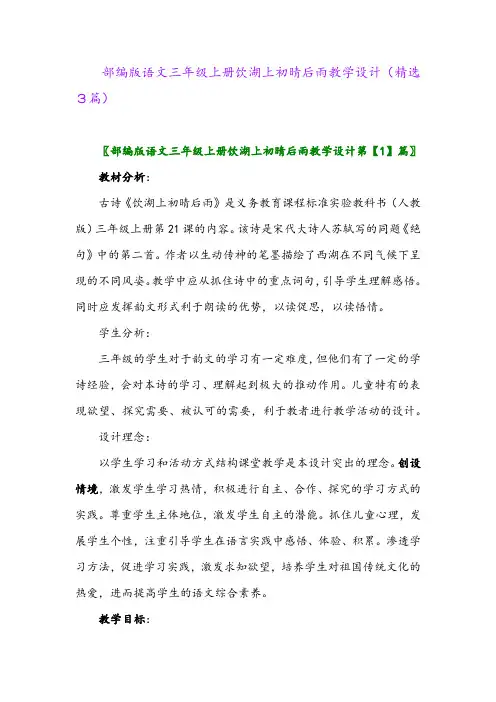 部编版语文三年级上册饮湖上初晴后雨教学设计（精选3篇）

〖部编版语文三年级上册饮湖上初晴后雨教学设计第【1】篇〗

教材分析：

古诗《饮湖上初晴后雨》是义务教育课程标准实验教科书（人教版）三年级上册第21课的内容。该诗是宋代大诗人苏轼写的同题《绝句》中的第二首。作者以生动传神的笔墨描绘了西湖在不同气候下呈现的不同风姿。教学中应从抓住诗中的重点词句，引导学生理解感悟。同时应发挥韵文形式利于朗读的优势，以读促思，以读悟情。

学生分析：

三年级的学生对于韵文的学习有一定难度，但他们有了一定的学诗经验，会对本诗的学习、理解起到极大的推动作用。儿童特有的表现欲望、探究需要、被认可的需要，利于教者进行教学活动的设计。

设计理念：

以学生学习和活动方式结构课堂教学是本设计突出的理念。创设情境，激发学生学习热情，积极进行自主、合作、探究的学习方式的实践。尊重学生主体地位，激发学生自主的潜能。抓住儿童心理，发展学生个性，注重引导学生在语言实践中感悟、体验、积累。渗透学习方法，促进学习实践，激发求知欲望，培养学生对祖国传统文化的热爱，进而提高学生的语文综合素养。

教学目标：